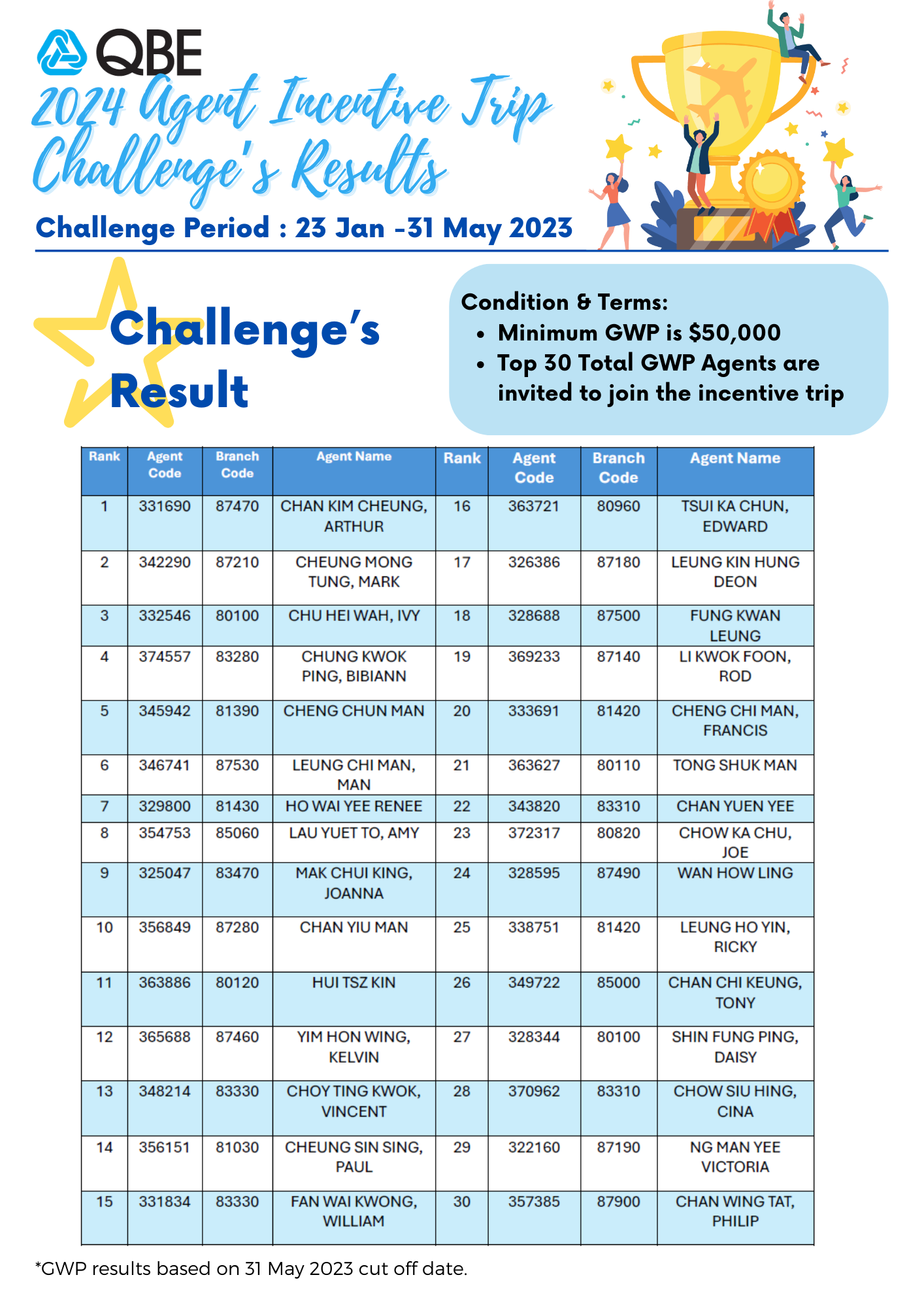 QBE

2024 Agent Incentive Trip Challenge's Results

Challenge Period : 23 Jan -31 May 2023

Challenge's Result

Condition & Terms:
• Minimum GWP is $50,000
• Top 30 Total GWP Agents are invited to join the incentive trip

| Rank | Agent Code | Branch Code | Agent Name | Rank | Agent Code | Branch Code | Agent Name |
|---|---|---|---|---|---|---|---|
| 1 | 331690 | 87470 | CHAN KIM CHEUNG, ARTHUR | 16 | 363721 | 80960 | TSUI KA CHUN, EDWARD |
| 2 | 342290 | 87210 | CHEUNG MONG TUNG, MARK | 17 | 326386 | 87180 | LEUNG KIN HUNG DEON |
| 3 | 332546 | 80100 | CHU HEI WAH, IVY | 18 | 328688 | 87500 | FUNG KWAN LEUNG |
| 4 | 374557 | 83280 | CHUNG KWOK PING, BIBIANN | 19 | 369233 | 87140 | LI KWOK FOON, ROD |
| 5 | 345942 | 81390 | CHENG CHUN MAN | 20 | 333691 | 81420 | CHENG CHI MAN, FRANCIS |
| 6 | 346741 | 87530 | LEUNG CHI MAN, MAN | 21 | 363627 | 80110 | TONG SHUK MAN |
| 7 | 329800 | 81430 | HO WAI YEE RENEE | 22 | 343820 | 83310 | CHAN YUEN YEE |
| 8 | 354753 | 85060 | LAU YUET TO, AMY | 23 | 372317 | 80820 | CHOW KA CHU, JOE |
| 9 | 325047 | 83470 | MAK CHUI KING, JOANNA | 24 | 328595 | 87490 | WAN HOW LING |
| 10 | 356849 | 87280 | CHAN YIU MAN | 25 | 338751 | 81420 | LEUNG HO YIN, RICKY |
| 11 | 363886 | 80120 | HUI TSZ KIN | 26 | 349722 | 85000 | CHAN CHI KEUNG, TONY |
| 12 | 365688 | 87460 | YIM HON WING, KELVIN | 27 | 328344 | 80100 | SHIN FUNG PING, DAISY |
| 13 | 348214 | 83330 | CHOY TING KWOK, VINCENT | 28 | 370962 | 83310 | CHOW SIU HING, CINA |
| 14 | 356151 | 81030 | CHEUNG SIN SING, PAUL | 29 | 322160 | 87190 | NG MAN YEE VICTORIA |
| 15 | 331834 | 83330 | FAN WAI KWONG, WILLIAM | 30 | 357385 | 87900 | CHAN WING TAT, PHILIP |

*GWP results based on 31 May 2023 cut off date.